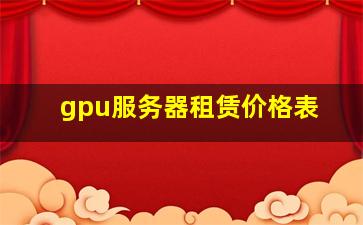 gpu服务器租赁价格表